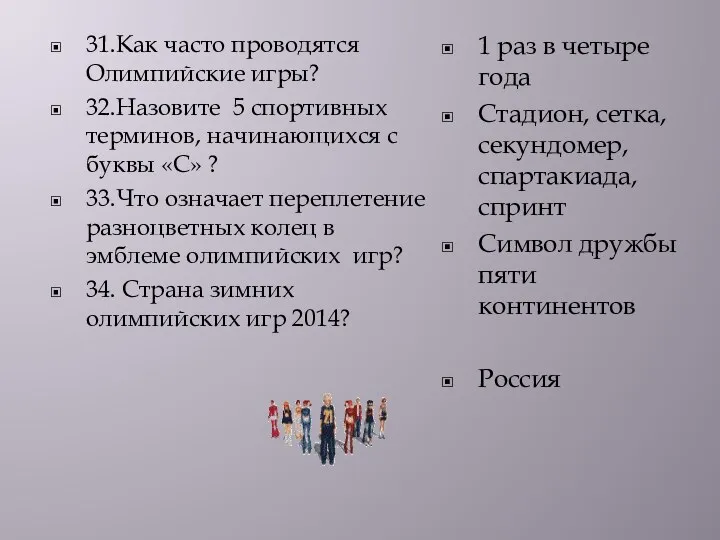 31.Как часто проводятся Олимпийские игры?

32.Назовите 5 спортивных терминов, начинающихся с буквы «С» ?

33.Что означает переплетение разноцветных колец в эмблеме олимпийских игр?

34. Страна зимних олимпийских игр 2014?

1 раз в четыре года

Стадион, сетка, секундомер, спартакиада, спринт

Символ дружбы пяти континентов

Россия